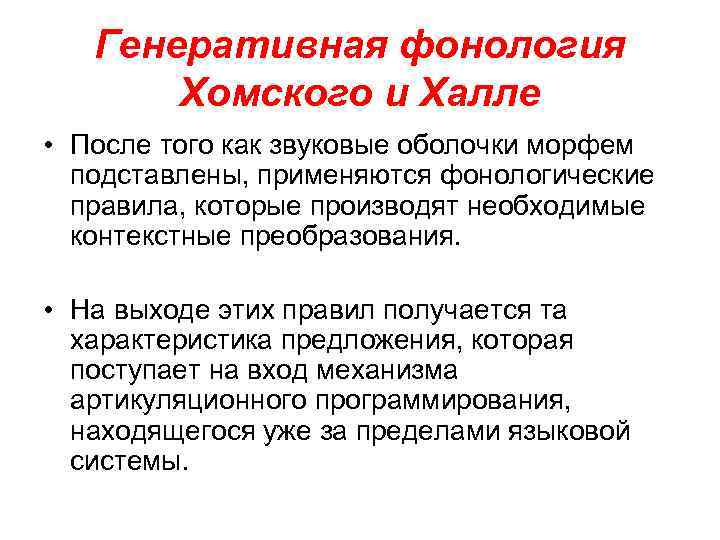 Генеративная фонология Хомского и Халле

• После того как звуковые оболочки морфем подставлены, применяются фонологические правила, которые производят необходимые контекстные преобразования.

• На выходе этих правил получается та характеристика предложения, которая поступает на вход механизма артикуляционного программирования, находящегося уже за пределами языковой системы.